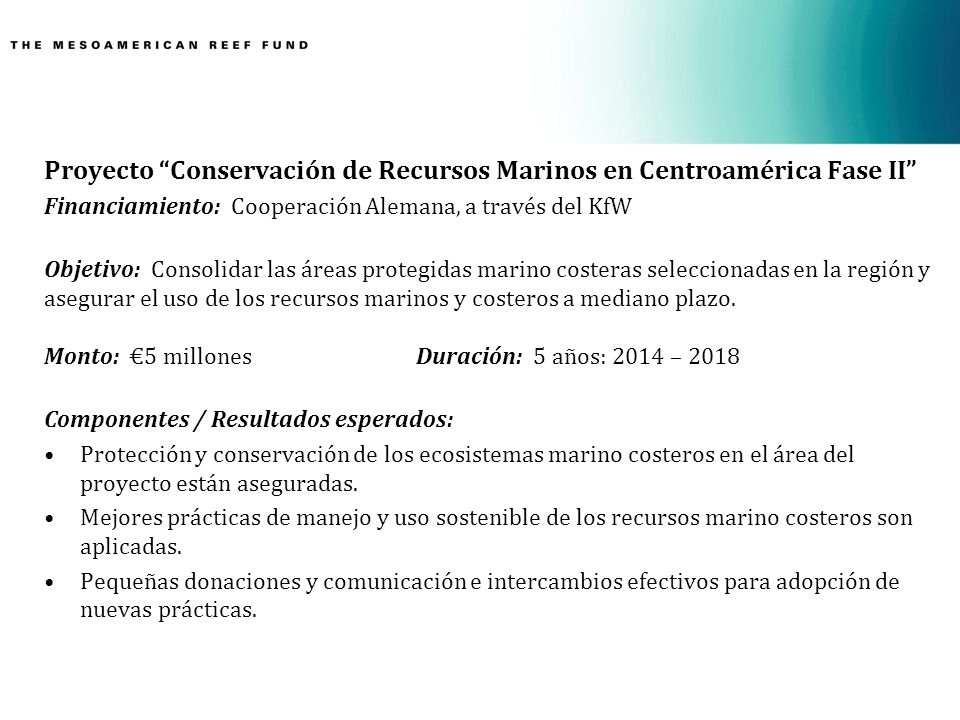 THE MESOAMERICAN REEF FUND

Proyecto “Conservación de Recursos Marinos en Centroamérica Fase II”
Financiamiento: Cooperación Alemana, a través del KfW

Objetivo: Consolidar las áreas protegidas marino costeras seleccionadas en la región y asegurar el uso de los recursos marinos y costeros a mediano plazo.

Monto: €5 millones Duración: 5 años: 2014 – 2018

Componentes / Resultados esperados:
• Protección y conservación de los ecosistemas marino costeros en el área del proyecto están aseguradas.
• Mejores prácticas de manejo y uso sostenible de los recursos marino costeros son aplicadas.
• Pequeñas donaciones y comunicación e intercambios efectivos para adopción de nuevas prácticas.